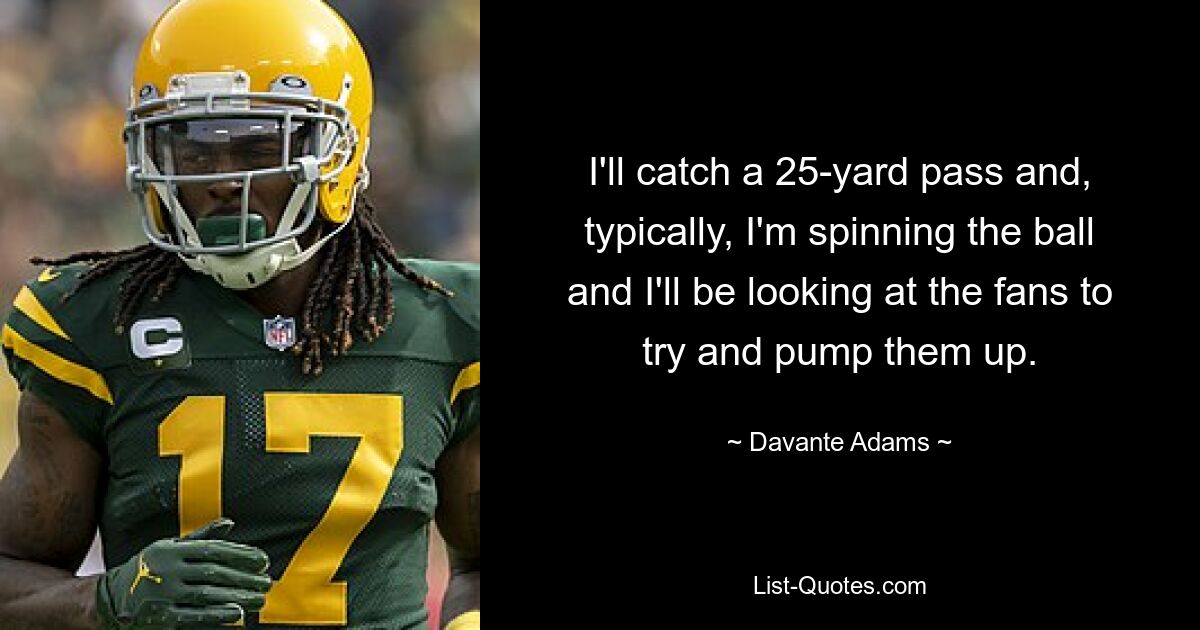 C

17

I'll catch a 25-yard pass and, typically, I'm spinning the ball and I'll be looking at the fans to try and pump them up.

~ Davante Adams ~

List-Quotes.com